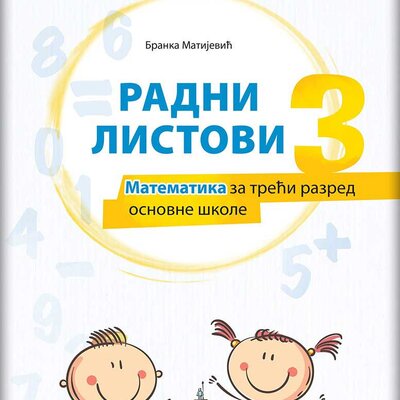 Бранка Матијевић

РАДНИ ЛИСТОВИ 3

Математика за трећи разред основне школе